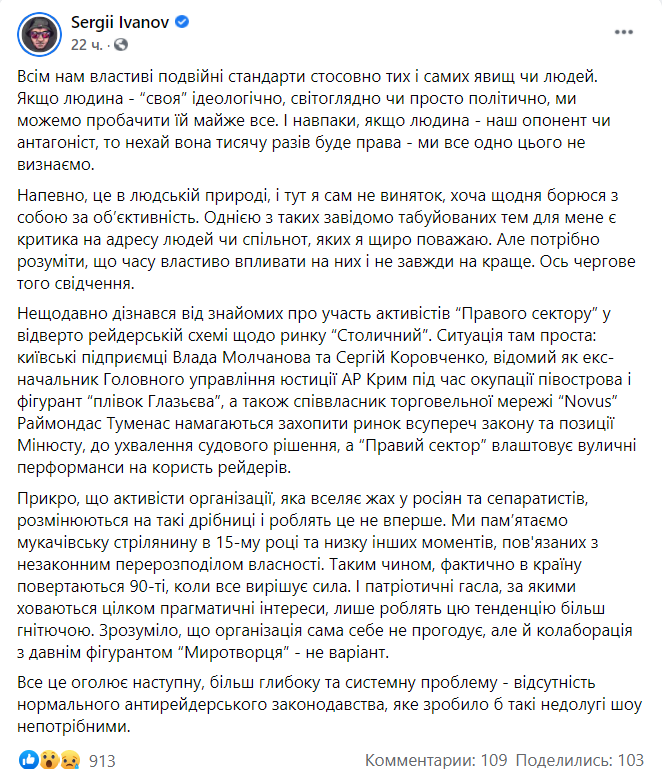 Sergii Ivanov
22 ч.

Всім нам властиві подвійні стандарти стосовно тих і самих явищ чи людей. Якщо людина - "своя" ідеологічно, світоглядно чи просто політично, ми можемо пробачити їй майже все. І навпаки, якщо людина - наш опонент чи антагоніст, то нехай вона тисячу разів буде права - ми все одно цього не визнаємо.

Напевно, це в людській природі, і тут я сам не виняток, хоча щодня борюся з собою за об'єктивність. Однією з таких завідомо табуйованих тем для мене є критика на адресу людей чи спільнот, яких я щиро поважаю. Але потрібно розуміти, що часу властиво впливати на них і не завжди на краще. Ось чергове того свідчення.

Нещодавно дізнався від знайомих про участь активістів "Правого сектору" у відверто рейдерській схемі щодо ринку "Столичний". Ситуація там проста: київські підприємці Влада Молчанова та Сергій Коровченко, відомий як екс-начальник Головного управління юстиції АР Крим під час окупації півострова і фігурант "плівок Глазьєва", а також співвласник торговельної мережі "Novus" Раймондас Туменас намагаються захопити ринок всупереч закону та позиції Мінюсту, до ухвалення судового рішення, а "Правий сектор" влаштовує вуличні перформанси на користь рейдерів.

Прикро, що активісти організації, яка вселяє жах у росіян та сепаратистів, розмінюються на такі дрібниці і роблять це не вперше. Ми пам'ятаємо мукачівську стрілянину в 15-му році та низку інших моментів, пов'язаних з незаконним перерозподілом власності. Таким чином, фактично в країну повертаються 90-ті, коли все вирішує сила. І патріотичні гасла, за якими ховаються цілком прагматичні інтереси, лише роблять цю тенденцію більш гнітючою. Зрозуміло, що організація сама себе не прогодує, але й колаборація з давнім фігурантом "Миротворця" - не варіант.

Все це оголює наступну, більш глибоку та системну проблему - відсутність нормального антирейдерського законодавства, яке зробило б такі недолугі шоу непотрібними.

913 Комментарии: 109 Поделились: 103